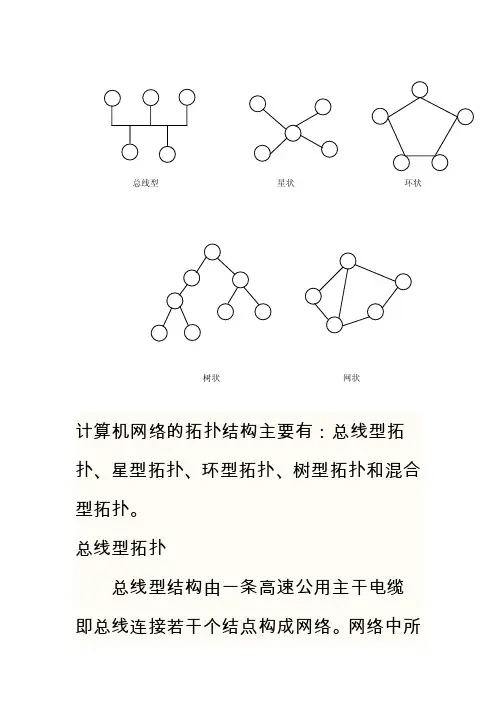 总线型

星状

环状

树状

网状

计算机网络的拓扑结构主要有：总线型拓扑、星型拓扑、环型拓扑、树型拓扑和混合型拓扑。

总线型拓扑

总线型结构由一条高速公用主干电缆即总线连接若干个结点构成网络。网络中所